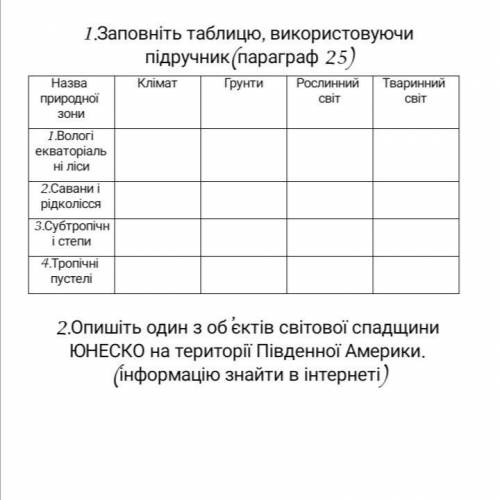 1.Заповніть таблицю, використовуючи підручник(параграф 25)

| Назва природної зони | Клімат | Грунти | Рослинний світ | Тваринний світ |
|---|---|---|---|---|
| 1.Вологі екваторіальні ліси | | | | |
| 2.Савани і рідколісся | | | | |
| 3.Субтропічні степи | | | | |
| 4.Тропічні пустелі | | | | |

2.Опишіть один з об'єктів світової спадщини ЮНЕСКО на території Південної Америки. (інформацію знайти в інтернеті)